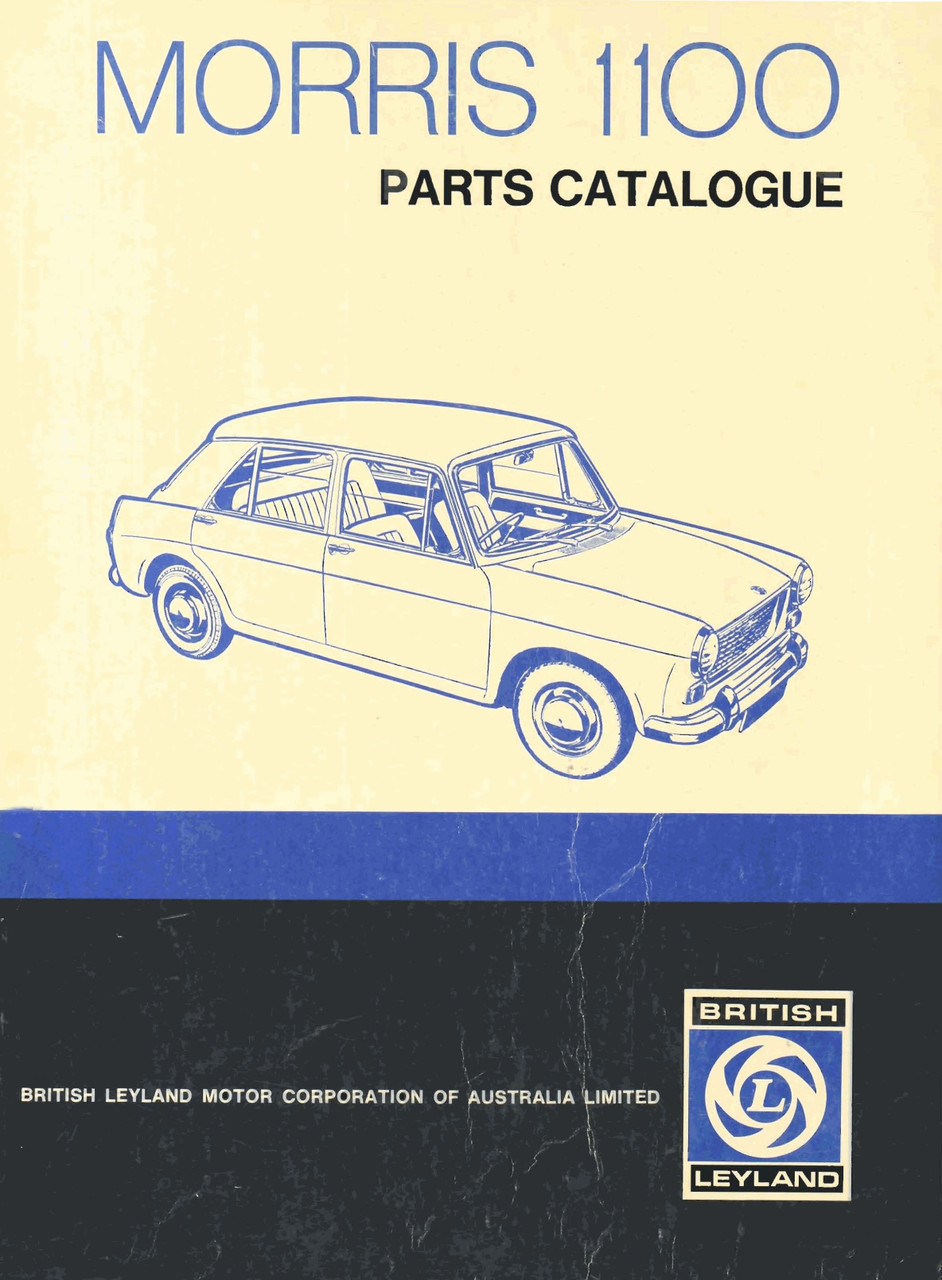 MORRIS 1100

PARTS CATALOGUE

BRITISH LEYLAND MOTOR CORPORATION OF AUSTRALIA LIMITED

BRITISH
L
LEYLAND